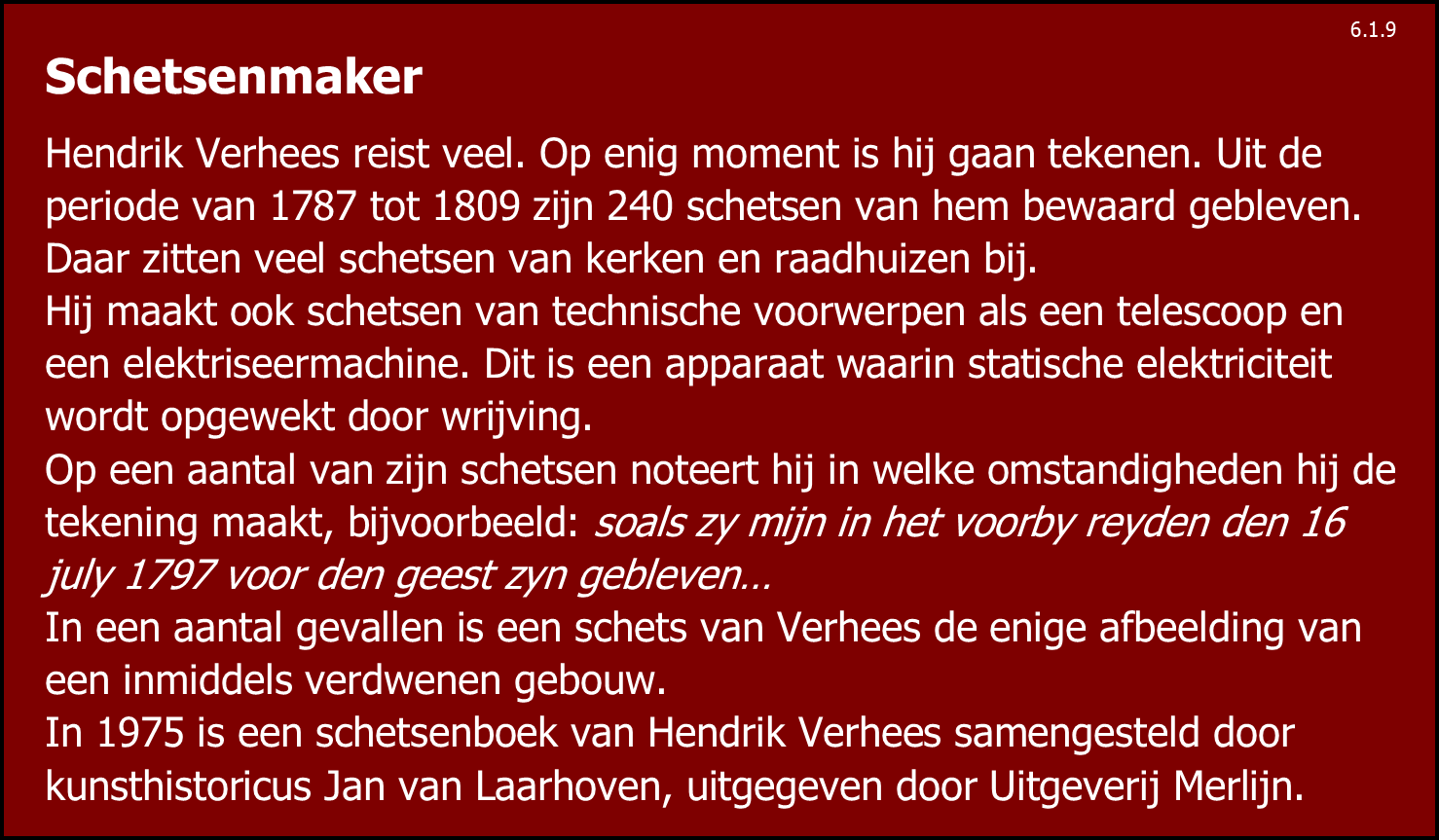 6.1.9

Schetsenmaker

Hendrik Verhees reist veel. Op enig moment is hij gaan tekenen. Uit de periode van 1787 tot 1809 zijn 240 schetsen van hem bewaard gebleven. Daar zitten veel schetsen van kerken en raadhuizen bij.

Hij maakt ook schetsen van technische voorwerpen als een telescoop en een elektriseermachine. Dit is een apparaat waarin statische elektriciteit wordt opgewekt door wrijving.

Op een aantal van zijn schetsen noteert hij in welke omstandigheden hij de tekening maakt, bijvoorbeeld: soals zy mijn in het voorby reyden den 16 july 1797 voor den geest zyn gebleven…

In een aantal gevallen is een schets van Verhees de enige afbeelding van een inmiddels verdwenen gebouw.

In 1975 is een schetsenboek van Hendrik Verhees samengesteld door kunsthistoricus Jan van Laarhoven, uitgegeven door Uitgeverij Merlijn.